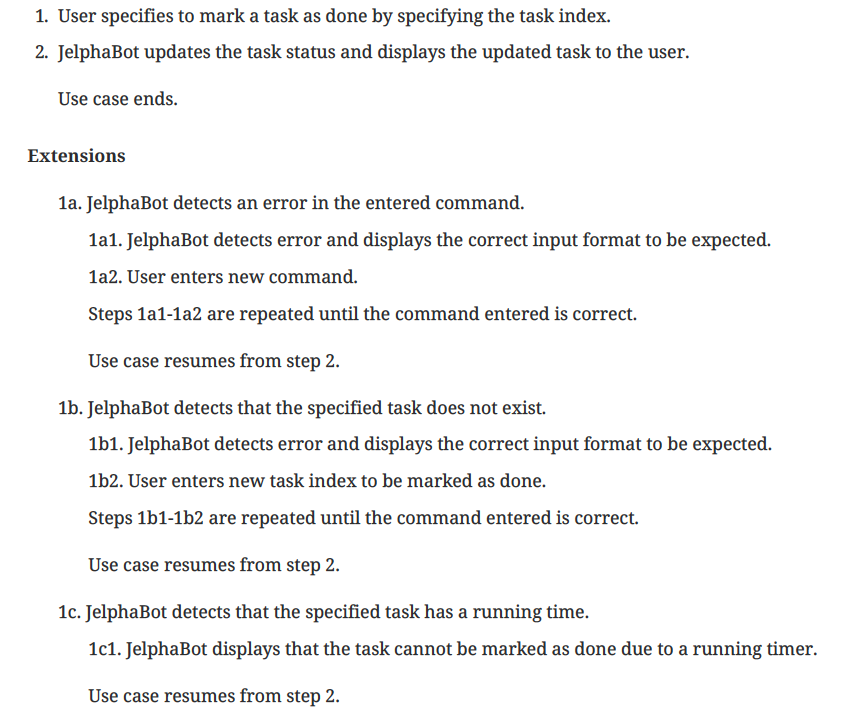 1. User specifies to mark a task as done by specifying the task index.

2. JelphaBot updates the task status and displays the updated task to the user.

Use case ends.

Extensions

1a. JelphaBot detects an error in the entered command.

1a1. JelphaBot detects error and displays the correct input format to be expected.

1a2. User enters new command.

Steps 1a1-1a2 are repeated until the command entered is correct.

Use case resumes from step 2.

1b. JelphaBot detects that the specified task does not exist.

1b1. JelphaBot detects error and displays the correct input format to be expected.

1b2. User enters new task index to be marked as done.

Steps 1b1-1b2 are repeated until the command entered is correct.

Use case resumes from step 2.

1c. JelphaBot detects that the specified task has a running time.

1c1. JelphaBot displays that the task cannot be marked as done due to a running timer.

Use case resumes from step 2.